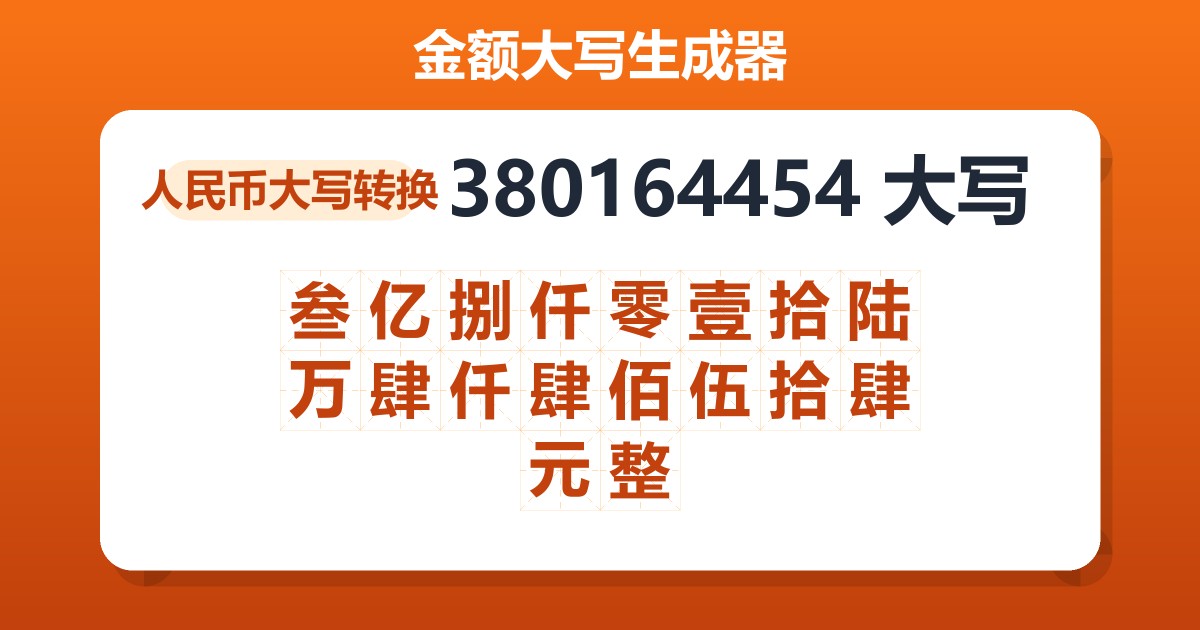 金额大写生成器

人民币大写转换 380164454 大写

叁亿捌仟零壹拾陆万肆仟肆佰伍拾肆元整